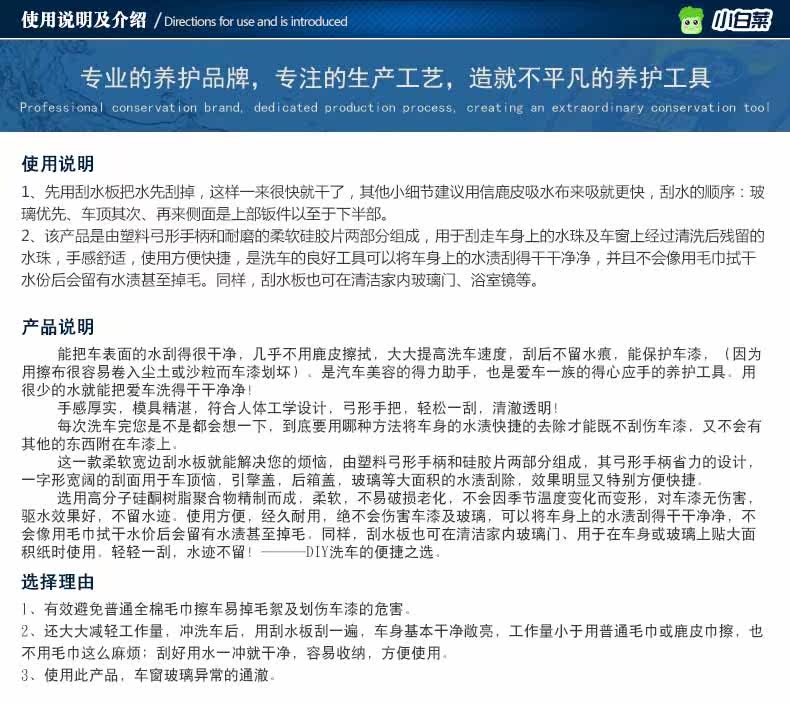 使用说明及介绍 / Directions for use and is introduced

小白菜

专业的养护品牌，专注的生产工艺，造就不平凡的养护工具

Professional conservation brand, dedicated production process, creating an extraordinary conservation tool

使用说明

1、先用刮水板把水先刮掉，这样一来很快就干了，其他小细节建议用信鹿皮吸水布来吸就更快，刮水的顺序：玻璃优先、车顶其次、再来侧面是上部钣件以至于下半部。

2、该产品是由塑料弓形手柄和耐磨的柔软硅胶片两部分组成，用于刮走车身上的水珠及车窗上经过清洗后残留的水珠，手感舒适，使用方便快捷，是洗车的良好工具可以将车身上的水渍刮得干干净净，并且不会像用毛巾拭干水份后会留有水渍甚至掉毛。同样，刮水板也可在清洁家内玻璃门、浴室镜等。

产品说明

能把车表面的水刮得很干净，几乎不用鹿皮擦拭，大大提高洗车速度，刮后不留水痕，能保护车漆，（因为用擦布很容易卷入尘土或沙粒而车漆划坏）。是汽车美容的得力助手，也是爱车一族的得心应手的养护工具。用很少的水就能把爱车洗得干干净净！

手感厚实，模具精湛，符合人体工学设计，弓形手把，轻松一刮，清澈透明！

每次洗车完您是不是都会想一下，到底要用哪种方法将车身的水渍快捷的去除才能既不刮伤车漆，又不会有其他的东西附在车漆上。

这一款柔软宽边刮水板就能解决您的烦恼，由塑料弓形手柄和硅胶片两部分组成，其弓形手柄省力的设计，一字形宽阔的刮面用于车顶恼，引擎盖，后箱盖，玻璃等大面积的水渍刮除，效果明显又特别方便快捷。

选用高分子硅酮树脂聚合物精制而成，柔软，不易破损老化，不会因季节温度变化而变形，对车漆无伤害，驱水效果好，不留水迹。使用方便，经久耐用，绝不会伤害车漆及玻璃，可以将车身上的水渍刮得干干净净，不会像用毛巾拭干水价后会留有水渍甚至掉毛，同样，刮水板也可在清洁家内玻璃门、用于在车身或玻璃上贴大面积纸时使用。轻轻一刮，水迹不留！———DIY洗车的便捷之选。

选择理由

1、有效避免普通全棉毛巾擦车易掉毛絮及划伤车漆的危害。

2、还大大减轻工作量，冲洗车后，用刮水板刮一遍，车身基本干净敞亮，工作量小于用普通毛巾或鹿皮巾擦，也不用毛巾这么麻烦；刮好用水一冲就干净，容易收纳，方便使用。

3、使用此产品，车窗玻璃异常的通澈。